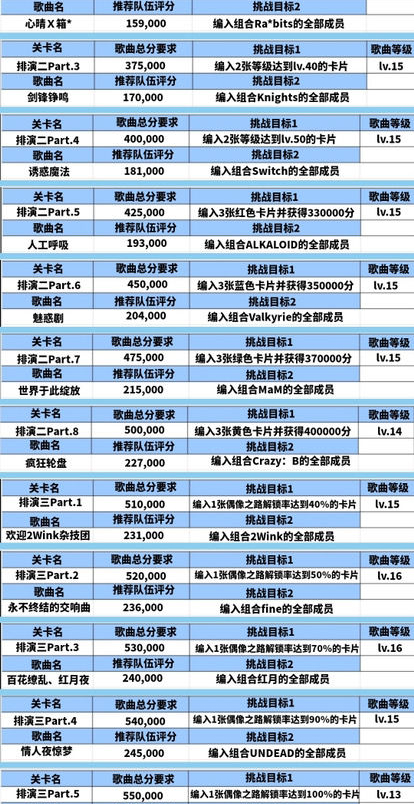 | 歌曲名 | 推荐队伍评分 | 挑战目标2 | |
|---|---|---|---|
| 心晴X箱* | 159,000 | 编入组合Ra*bits的全部成员 | |

| 关卡名 | 歌曲总分要求 | 挑战目标1 | 歌曲等级 |
|---|---|---|---|
| 排演二Part.3 | 375,000 | 编入2张等级达到lv.40的卡片 | lv.15 |
| 歌曲名 | 推荐队伍评分 | 挑战目标2 | |
| 剑锋铮鸣 | 170,000 | 编入组合Knights的全部成员 | |

| 关卡名 | 歌曲总分要求 | 挑战目标1 | 歌曲等级 |
|---|---|---|---|
| 排演二Part.4 | 400,000 | 编入2张等级达到lv.50的卡片 | lv.15 |
| 歌曲名 | 推荐队伍评分 | 挑战目标2 | |
| 诱惑魔法 | 181,000 | 编入组合Switch的全部成员 | |

| 关卡名 | 歌曲总分要求 | 挑战目标1 | 歌曲等级 |
|---|---|---|---|
| 排演二Part.5 | 425,000 | 编入3张红色卡片并获得330000分 | lv.15 |
| 歌曲名 | 推荐队伍评分 | 挑战目标2 | |
| 人工呼吸 | 193,000 | 编入组合ALKALOID的全部成员 | |

| 关卡名 | 歌曲总分要求 | 挑战目标1 | 歌曲等级 |
|---|---|---|---|
| 排演二Part.6 | 450,000 | 编入3张蓝色卡片并获得350000分 | lv.15 |
| 歌曲名 | 推荐队伍评分 | 挑战目标2 | |
| 魅惑剧 | 204,000 | 编入组合Valkyrie的全部成员 | |

| 关卡名 | 歌曲总分要求 | 挑战目标1 | 歌曲等级 |
|---|---|---|---|
| 排演二Part.7 | 475,000 | 编入3张绿色卡片并获得370000分 | lv.15 |
| 歌曲名 | 推荐队伍评分 | 挑战目标2 | |
| 世界于此绽放 | 215,000 | 编入组合MaM的全部成员 | |

| 关卡名 | 歌曲总分要求 | 挑战目标1 | 歌曲等级 |
|---|---|---|---|
| 排演二Part.8 | 500,000 | 编入3张黄色卡片并获得400000分 | lv.14 |
| 歌曲名 | 推荐队伍评分 | 挑战目标2 | |
| 疯狂轮盘 | 227,000 | 编入组合Crazy：B的全部成员 | |

| 关卡名 | 歌曲总分要求 | 挑战目标1 | 歌曲等级 |
|---|---|---|---|
| 排演三Part.1 | 510,000 | 编入1张偶像之路解锁率达到40%的卡片 | lv.15 |
| 歌曲名 | 推荐队伍评分 | 挑战目标2 | |
| 欢迎2Wink杂技团 | 231,000 | 编入组合2Wink的全部成员 | |

| 关卡名 | 歌曲总分要求 | 挑战目标1 | 歌曲等级 |
|---|---|---|---|
| 排演三Part.2 | 520,000 | 编入1张偶像之路解锁率达到50%的卡片 | lv.16 |
| 歌曲名 | 推荐队伍评分 | 挑战目标2 | |
| 永不终结的交响曲 | 236,000 | 编入组合fine的全部成员 | |

| 关卡名 | 歌曲总分要求 | 挑战目标1 | 歌曲等级 |
|---|---|---|---|
| 排演三Part.3 | 530,000 | 编入1张偶像之路解锁率达到70%的卡片 | lv.16 |
| 歌曲名 | 推荐队伍评分 | 挑战目标2 | |
| 百花缭乱、红月夜 | 240,000 | 编入组合红月的全部成员 | |

| 关卡名 | 歌曲总分要求 | 挑战目标1 | 歌曲等级 |
|---|---|---|---|
| 排演三Part.4 | 540,000 | 编入1张偶像之路解锁率达到90%的卡片 | lv.15 |
| 歌曲名 | 推荐队伍评分 | 挑战目标2 | |
| 情人夜惊梦 | 245,000 | 编入组合UNDEAD的全部成员 | |

| 关卡名 | 歌曲总分要求 | 挑战目标1 | 歌曲等级 |
|---|---|---|---|
| 排演三Part.5 | 550,000 | 编入1张偶像之路解锁率达到100%的卡片 | lv.13 |